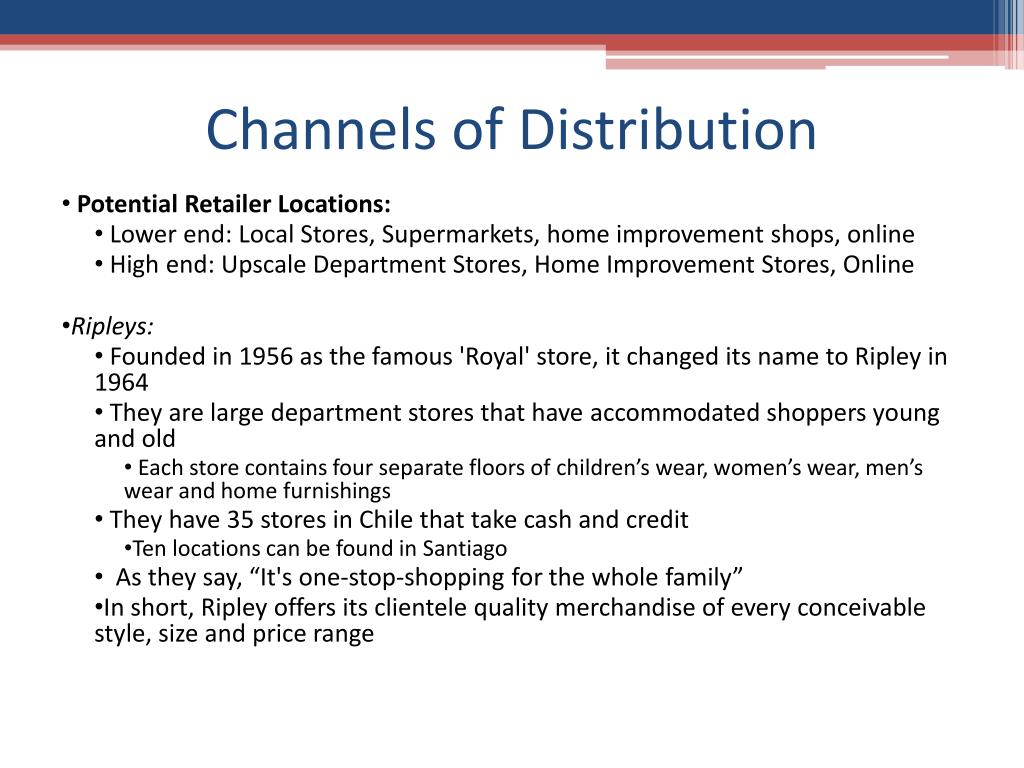 Channels of Distribution

• Potential Retailer Locations:
• Lower end: Local Stores, Supermarkets, home improvement shops, online
• High end: Upscale Department Stores, Home Improvement Stores, Online

•Ripleys:
• Founded in 1956 as the famous 'Royal' store, it changed its name to Ripley in 1964
• They are large department stores that have accommodated shoppers young and old
• Each store contains four separate floors of children’s wear, women’s wear, men’s wear and home furnishings
• They have 35 stores in Chile that take cash and credit
•Ten locations can be found in Santiago
• As they say, “It's one-stop-shopping for the whole family”
•In short, Ripley offers its clientele quality merchandise of every conceivable style, size and price range